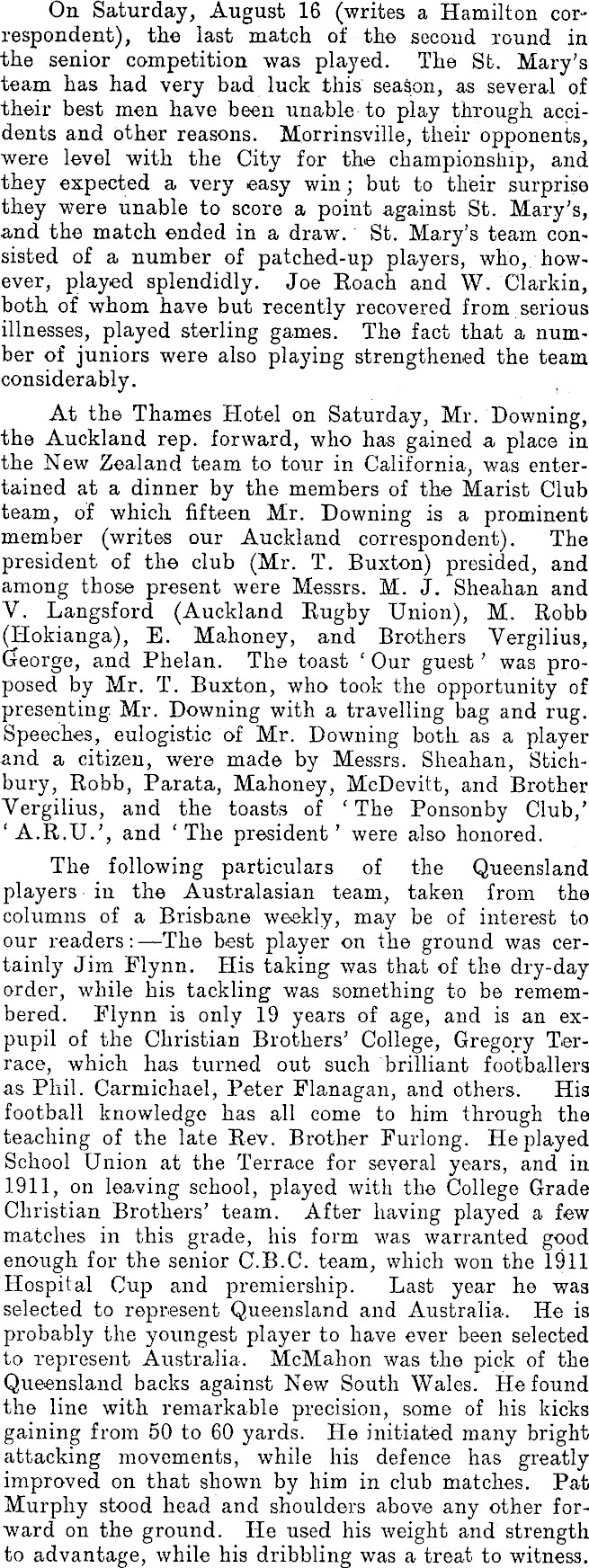 On Saturday, August 16 (writes a Hamilton correspondent), the last match of the second round in the senior competition was played. The St. Mary's team has had very bad luck this season, as several of their best men have been unable to play through accidents and other reasons. Morrinsville, their opponents, were level with the City for the championship, and they expected a very easy win; but to their surprise they were unable to score a point against St. Mary's, and the match ended in a draw. St. Mary's team consisted of a number of patched-up players, who, however, played splendidly. Joe Roach and W. Clarkin, both of whom have but recently recovered from serious illnesses, played sterling games. The fact that a number of juniors were also playing strengthened the team considerably.

At the Thames Hotel on Saturday, Mr. Downing, the Auckland rep. forward, who has gained a place in the New Zealand team to tour in California, was entertained at a dinner by the members of the Marist Club team, of which fifteen Mr. Downing is a prominent member (writes our Auckland correspondent). The president of the club (Mr. T. Buxton) presided, and among those present were Messrs. M. J. Sheahan and V. Langsford (Auckland Rugby Union), M. Robb (Hokianga), E. Mahoney, and Brothers Vergilius, George, and Phelan. The toast 'Our guest' was proposed by Mr. T. Buxton, who took the opportunity of presenting Mr. Downing with a travelling bag and rug. Speeches, eulogistic of Mr. Downing both as a player and a citizen, were made by Messrs. Sheahan, Stichbury, Robb, Parata, Mahoney, McDevitt, and Brother Vergilius, and the toasts of 'The Ponsonby Club,' 'A.R.U.', and 'The president' were also honored.

The following particulars of the Queensland players in the Australasian team, taken from the columns of a Brisbane weekly, may be of interest to our readers:—The best player on the ground was certainly Jim Flynn. His taking was that of the dry-day order, while his tackling was something to be remembered. Flynn is only 19 years of age, and is an ex-pupil of the Christian Brothers' College, Gregory Terrace, which has turned out such brilliant footballers as Phil. Carmichael, Peter Flanagan, and others. His football knowledge has all come to him through the teaching of the late Rev. Brother Furlong. He played School Union at the Terrace for several years, and in 1911, on leaving school, played with the College Grade Christian Brothers' team. After having played a few matches in this grade, his form was warranted good enough for the senior C.B.C. team, which won the 1911 Hospital Cup and premiership. Last year he was selected to represent Queensland and Australia. He is probably the youngest player to have ever been selected to represent Australia. McMahon was the pick of the Queensland backs against New South Wales. He found the line with remarkable precision, some of his kicks gaining from 50 to 60 yards. He initiated many bright attacking movements, while his defence has greatly improved on that shown by him in club matches. Pat Murphy stood head and shoulders above any other forward on the ground. He used his weight and strength to advantage, while his dribbling was a treat to witness.